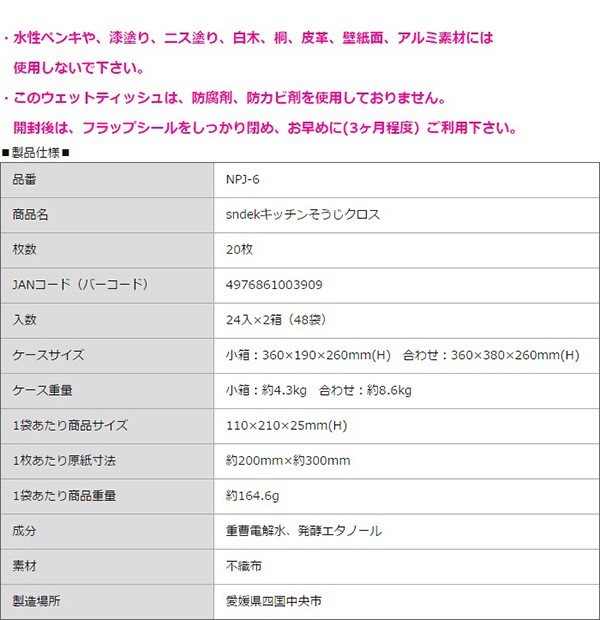 ・水性ペンキや、漆塗り、ニス塗り、白木、桐、皮革、壁紙面、アルミ素材には使用しないで下さい。

・このウェットティッシュは、防腐剤、防カビ剤を使用しておりません。開封後は、フラップシールをしっかり閉め、お早めに(3ヶ月程度) ご利用下さい。

■製品仕様■

| 品番 | NPJ-6 |
|---|---|
| 商品名 | sndekキッチンそうじクロス |
| 枚数 | 20枚 |
| JANコード（バーコード） | 4976861003909 |
| 入数 | 24入×2箱（48袋） |
| ケースサイズ | 小箱：360×190×260mm(H)　合わせ：360×380×260mm(H) |
| ケース重量 | 小箱：約4.3kg　合わせ：約8.6kg |
| 1袋あたり商品サイズ | 110×210×25mm(H) |
| 1枚あたり原紙寸法 | 約200mm×約300mm |
| 1袋あたり商品重量 | 約164.6g |
| 成分 | 重曹電解水、発酵エタノール |
| 素材 | 不織布 |
| 製造場所 | 愛媛県四国中央市 |